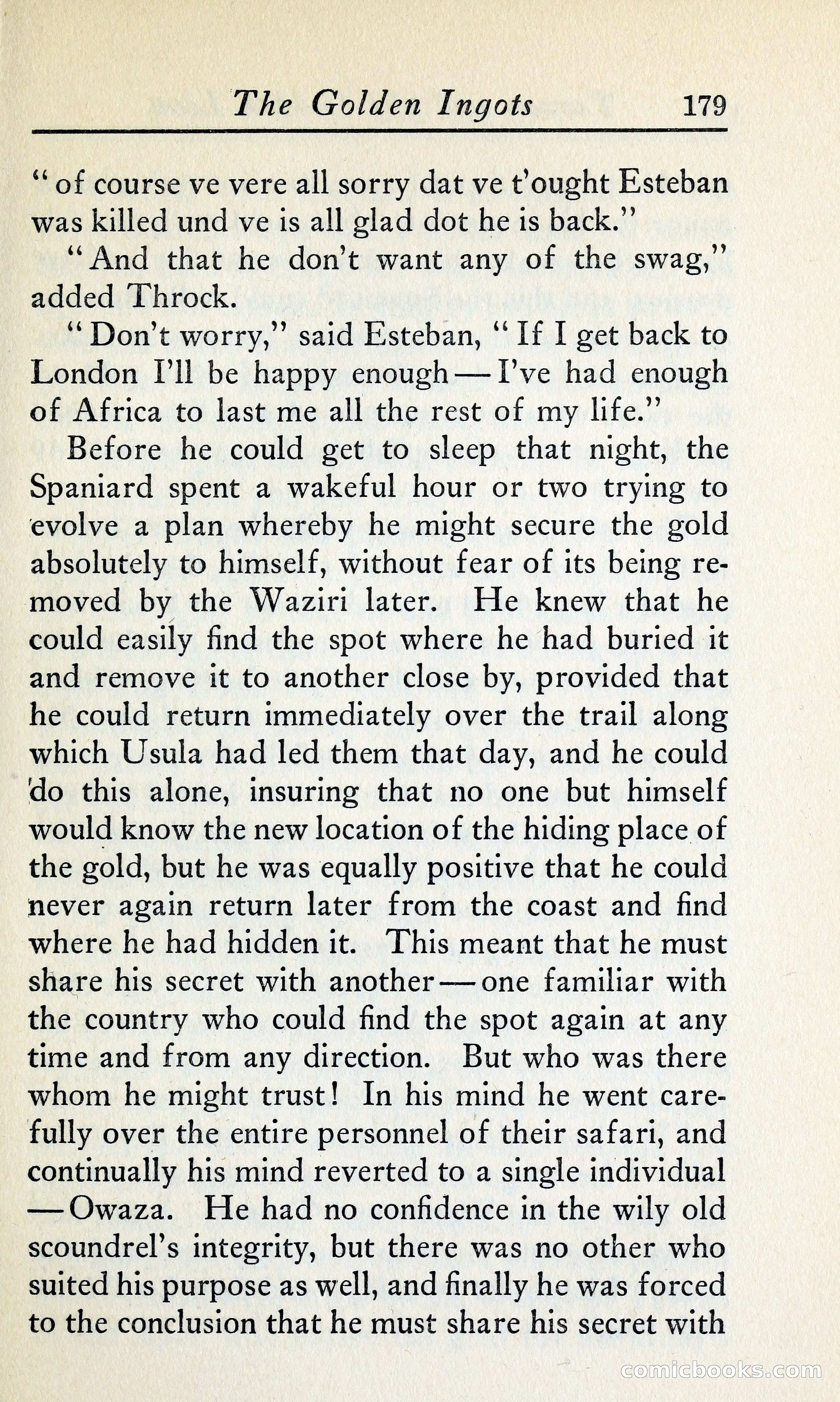 The Golden Ingots 179

"of course ve vere all sorry dat ve t'ought Esteban was killed und ve is all glad dot he is back."

"And that he don't want any of the swag," added Throck.

"Don't worry," said Esteban, "If I get back to London I'll be happy enough — I've had enough of Africa to last me all the rest of my life."

Before he could get to sleep that night, the Spaniard spent a wakeful hour or two trying to evolve a plan whereby he might secure the gold absolutely to himself, without fear of its being removed by the Waziri later. He knew that he could easily find the spot where he had buried it and remove it to another close by, provided that he could return immediately over the trail along which Usula had led them that day, and he could do this alone, insuring that no one but himself would know the new location of the hiding place of the gold, but he was equally positive that he could never again return later from the coast and find where he had hidden it. This meant that he must share his secret with another — one familiar with the country who could find the spot again at any time and from any direction. But who was there whom he might trust! In his mind he went carefully over the entire personnel of their safari, and continually his mind reverted to a single individual — Owaza. He had no confidence in the wily old scoundrel's integrity, but there was no other who suited his purpose as well, and finally he was forced to the conclusion that he must share his secret with

comicbooks.com